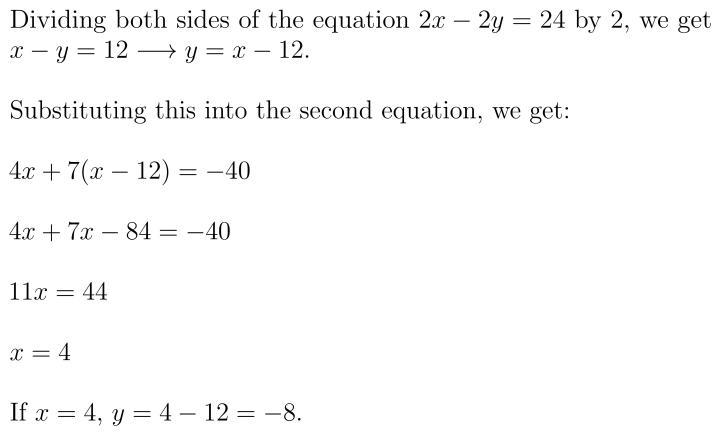 Dividing both sides of the equation $2x - 2y = 24$ by 2, we get $x - y = 12 \longrightarrow y = x - 12$.

Substituting this into the second equation, we get:

$4x + 7(x - 12) = -40$

$4x + 7x - 84 = -40$

$11x = 44$

$x = 4$

If $x = 4$, $y = 4 - 12 = -8$.